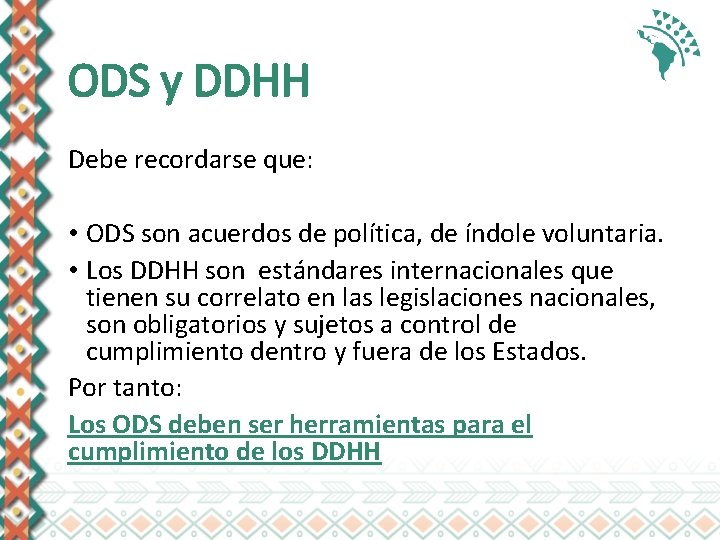 ODS y DDHH

Debe recordarse que:

• ODS son acuerdos de política, de índole voluntaria.
• Los DDHH son  estándares internacionales que tienen su correlato en las legislaciones nacionales, son obligatorios y sujetos a control de cumplimiento dentro y fuera de los Estados.

Por tanto:

Los ODS deben ser herramientas para el cumplimiento de los DDHH